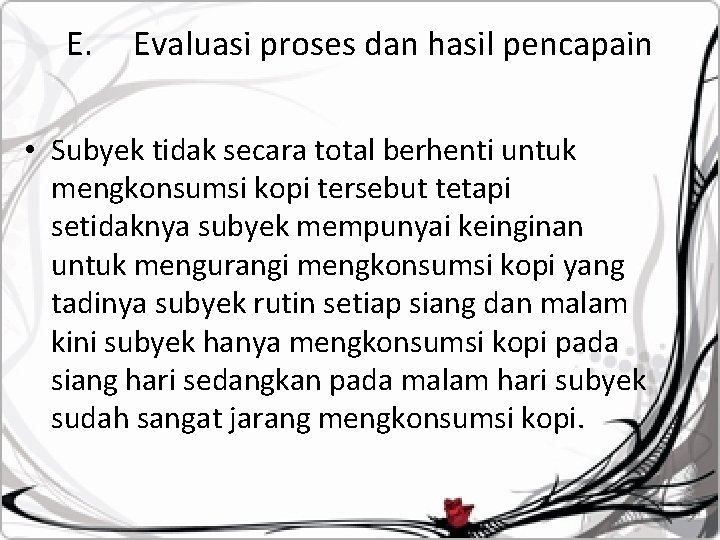 E. Evaluasi proses dan hasil pencapain

• Subyek tidak secara total berhenti untuk mengkonsumsi kopi tersebut tetapi setidaknya subyek mempunyai keinginan untuk mengurangi mengkonsumsi kopi yang tadinya subyek rutin setiap siang dan malam kini subyek hanya mengkonsumsi kopi pada siang hari sedangkan pada malam hari subyek sudah sangat jarang mengkonsumsi kopi.